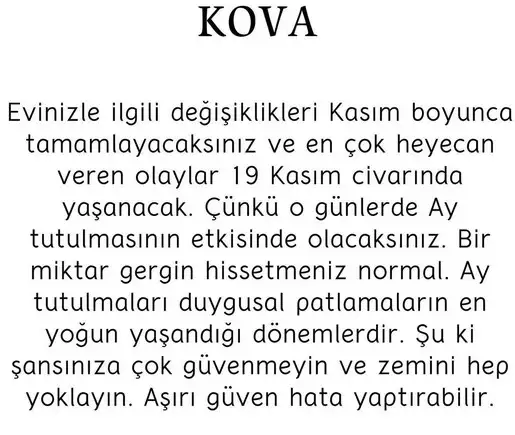 KOVA

Evinizle ilgili değişiklikleri Kasım boyunca tamamlayacaksınız ve en çok heyecan veren olaylar 19 Kasım civarında yaşanacak. Çünkü o günlerde Ay tutulmasının etkisinde olacaksınız. Bir miktar gergin hissetmeniz normal. Ay tutulmaları duygusal patlamaların en yoğun yaşandığı dönemlerdir. Şu ki şansınıza çok güvenmeyin ve zemini hep yoklayın. Aşırı güven hata yaptırabilir.